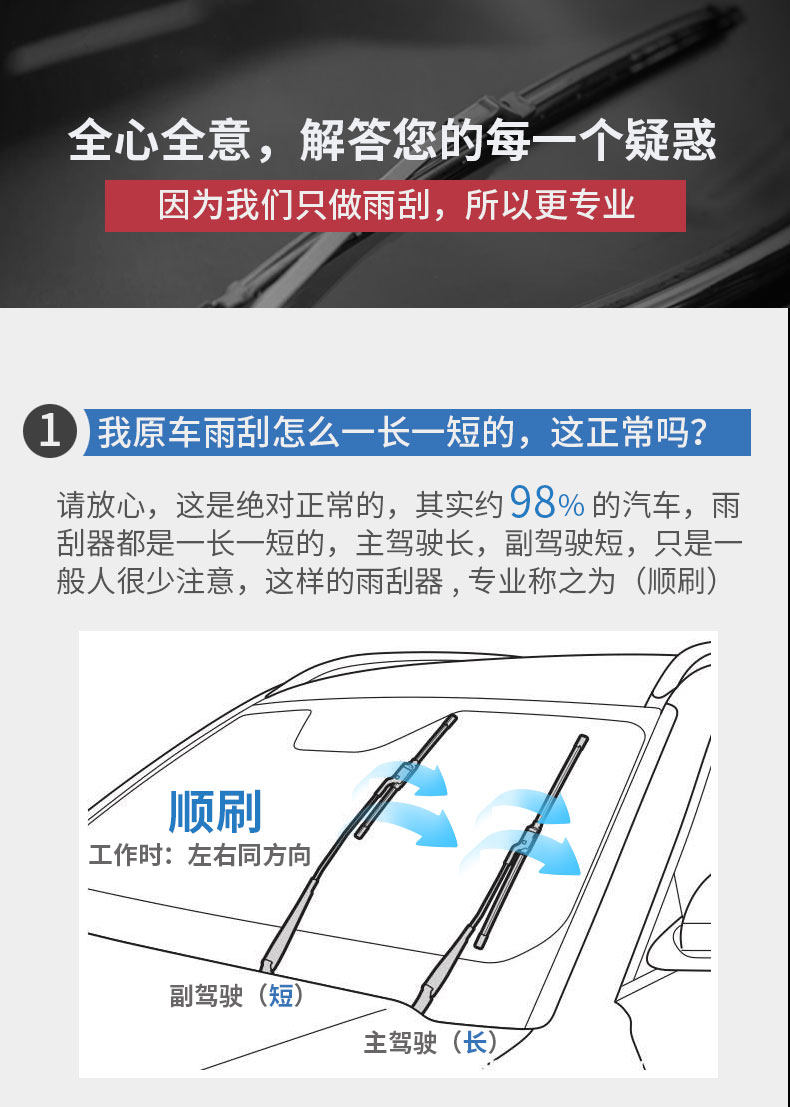 全心全意，解答您的每一个疑惑

因为我们只做雨刮，所以更专业

1 我原车雨刮怎么一长一短的，这正常吗？

请放心，这是绝对正常的，其实约98%的汽车，雨刮器都是一长一短的，主驾驶长，副驾驶短，只是一般人很少注意，这样的雨刮器，专业称之为（顺刷）

顺刷

工作时：左右同方向

副驾驶（短）

主驾驶（长）